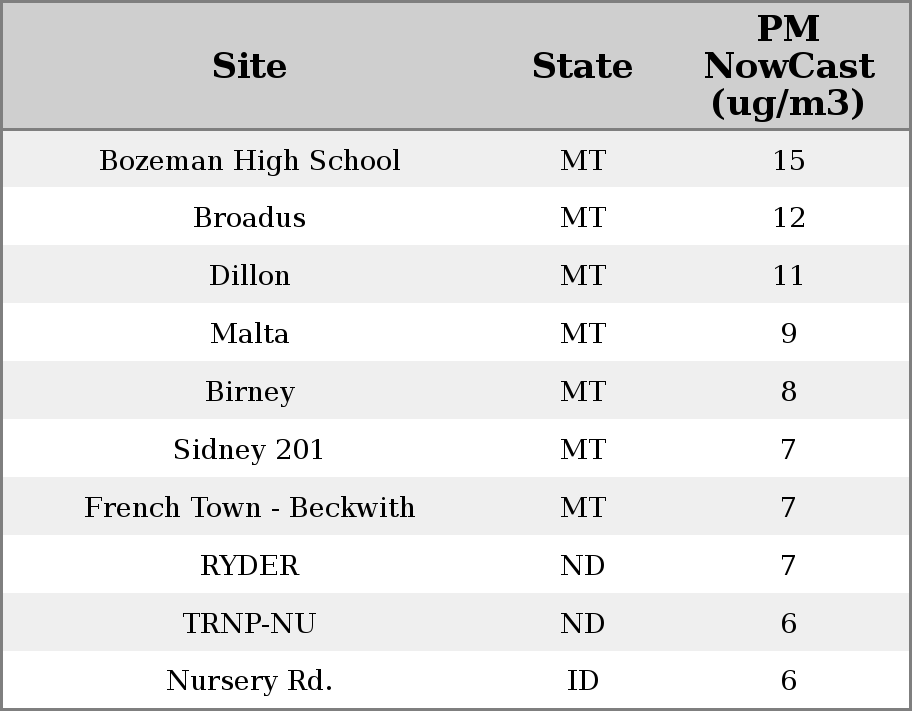 | Site | State | PM NowCast (ug/m3) |
|---|---|---|
| Bozeman High School | MT | 15 |
| Broadus | MT | 12 |
| Dillon | MT | 11 |
| Malta | MT | 9 |
| Birney | MT | 8 |
| Sidney 201 | MT | 7 |
| French Town - Beckwith | MT | 7 |
| RYDER | ND | 7 |
| TRNP-NU | ND | 6 |
| Nursery Rd. | ID | 6 |